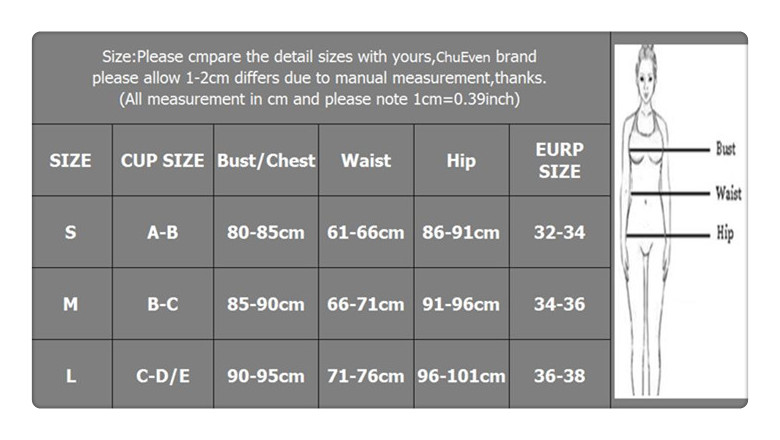 Size:Please cmpare the detail sizes with yours,ChuEven brand please allow 1-2cm differs due to manual measurement,thanks. (All measurement in cm and please note 1cm=0.39inch)

| SIZE | CUP SIZE | Bust/Chest | Waist | Hip | EURP SIZE |
|---|---|---|---|---|---|
| S | A-B | 80-85cm | 61-66cm | 86-91cm | 32-34 |
| M | B-C | 85-90cm | 66-71cm | 91-96cm | 34-36 |
| L | C-D/E | 90-95cm | 71-76cm | 96-101cm | 36-38 |

Bust
Waist
Hip